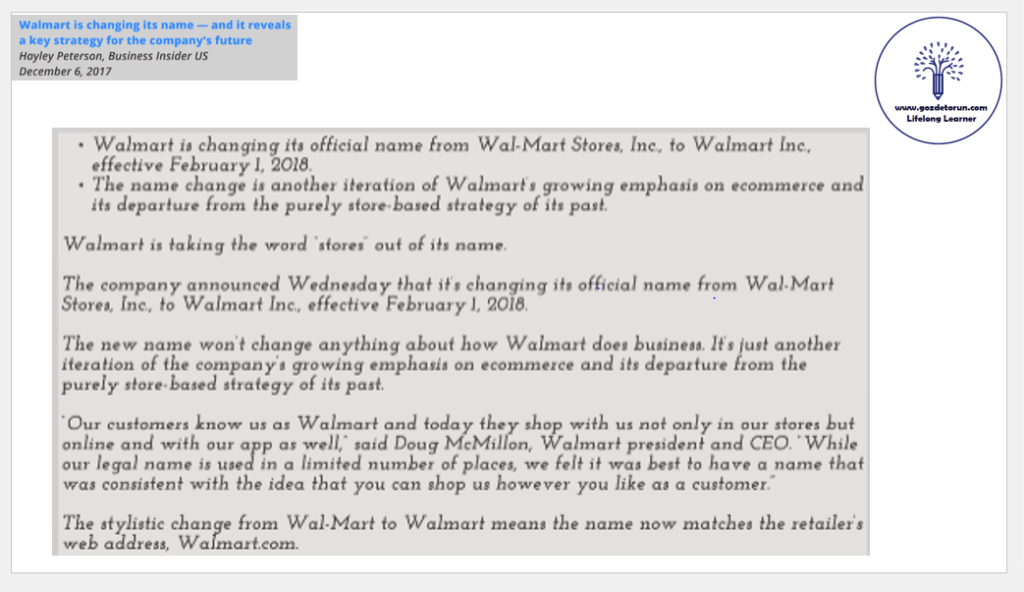 Walmart is changing its name — and it reveals a key strategy for the company's future
Hayley Peterson, Business Insider US
December 6, 2017

www.gozdetorun.com
Lifelong Learner

• Walmart is changing its official name from Wal-Mart Stores, Inc., to Walmart Inc., effective February 1, 2018.
• The name change is another iteration of Walmart's growing emphasis on ecommerce and its departure from the purely store-based strategy of its past.

Walmart is taking the word "stores" out of its name.

The company announced Wednesday that it's changing its official name from Wal-Mart Stores, Inc., to Walmart Inc., effective February 1, 2018.

The new name won't change anything about how Walmart does business. It's just another iteration of the company's growing emphasis on ecommerce and its departure from the purely store-based strategy of its past.

"Our customers know us as Walmart and today they shop with us not only in our stores but online and with our app as well," said Doug McMillon, Walmart president and CEO. "While our legal name is used in a limited number of places, we felt it was best to have a name that was consistent with the idea that you can shop us however you like as a customer."

The stylistic change from Wal-Mart to Walmart means the name now matches the retailer's web address, Walmart.com.